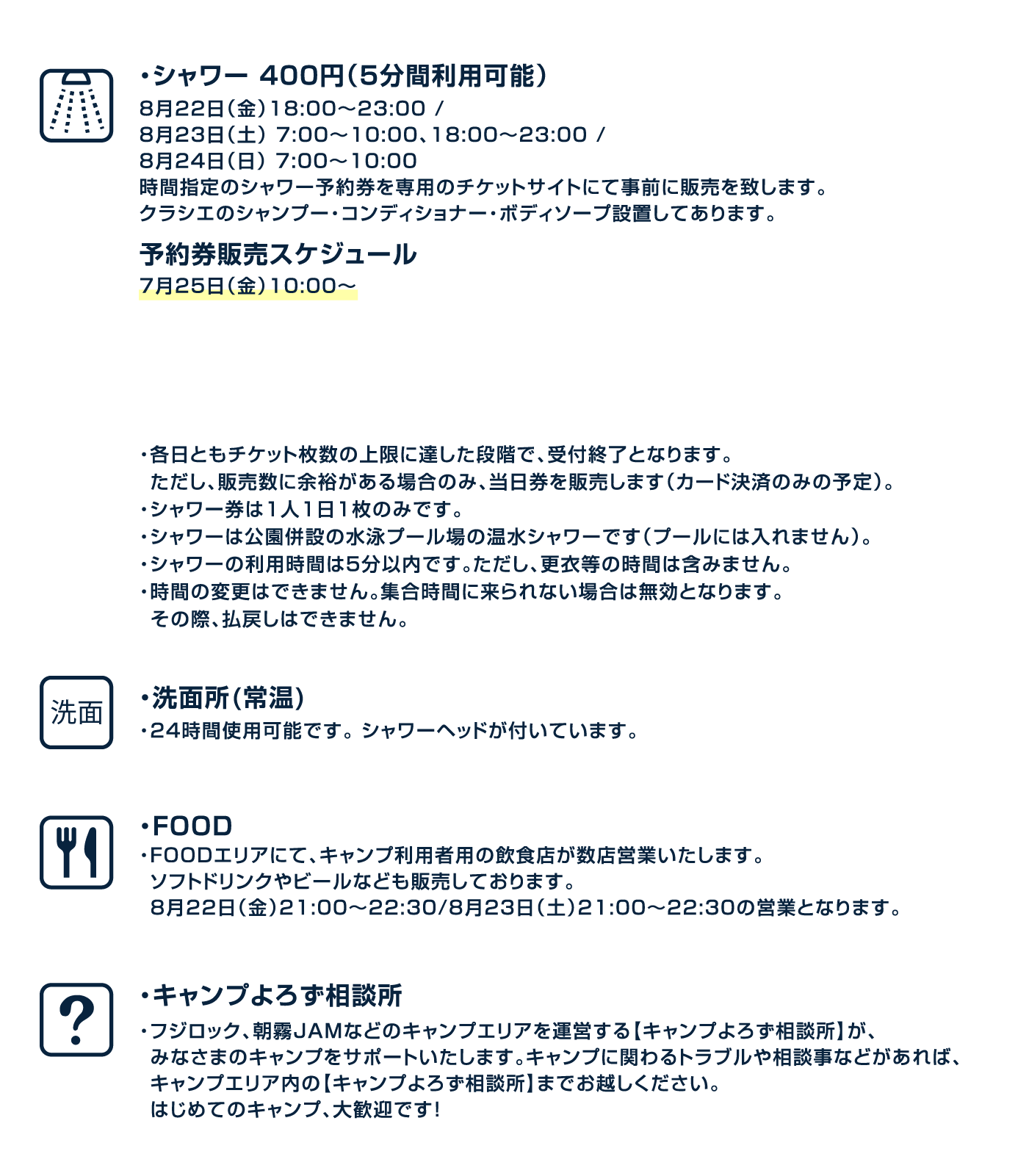 ・シャワー 400円(5分間利用可能)
8月22日(金)18:00〜23:00 /
8月23日(土) 7:00〜10:00、18:00〜23:00 /
8月24日(日) 7:00〜10:00
時間指定のシャワー予約券を専用のチケットサイトにて事前に販売を致します。
クラシエのシャンプー・コンディショナー・ボディソープ設置してあります。

予約券販売スケジュール
7月25日(金)10:00〜

・各日ともチケット枚数の上限に達した段階で、受付終了となります。
ただし、販売数に余裕がある場合のみ、当日券を販売します(カード決済のみの予定)。
・シャワー券は1人1日1枚のみです。
・シャワーは公園併設の水泳プール場の温水シャワーです(プールには入れません)。
・シャワーの利用時間は5分以内です。ただし、更衣等の時間は含みません。
・時間の変更はできません。集合時間に来られない場合は無効となります。
その際、払戻しはできません。

洗面
・洗面所(常温)
・24時間使用可能です。シャワーヘッドが付いています。

・FOOD
・FOODエリアにて、キャンプ利用者用の飲食店が数店営業いたします。
ソフトドリンクやビールなども販売しております。
8月22日(金)21:00〜22:30/8月23日(土)21:00〜22:30の営業となります。

・キャンプよろず相談所
・フジロック、朝霧JAMなどのキャンプエリアを運営する【キャンプよろず相談所】が、
みなさまのキャンプをサポートいたします。キャンプに関わるトラブルや相談事などがあれば、
キャンプエリア内の【キャンプよろず相談所】までお越しください。
はじめてのキャンプ、大歓迎です!